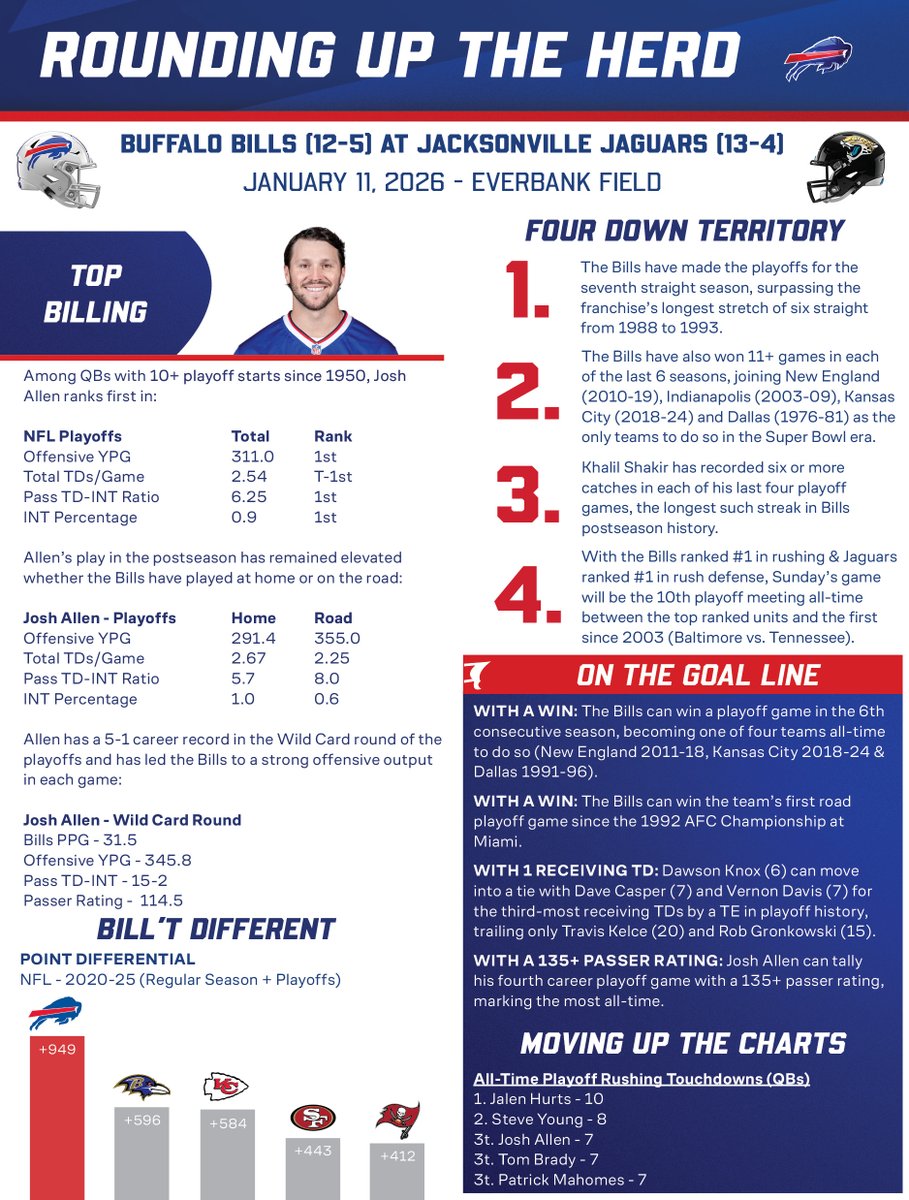 ROUNDING UP THE HERD

BUFFALO BILLS (12-5) AT JACKSONVILLE JAGUARS (13-4)
JANUARY 11, 2026 - EVERBANK FIELD

TOP BILLING

Among QBs with 10+ playoff starts since 1950, Josh Allen ranks first in:

| NFL Playoffs | Total | Rank |
|---|---|---|
| Offensive YPG | 311.0 | 1st |
| Total TDs/Game | 2.54 | T-1st |
| Pass TD-INT Ratio | 6.25 | 1st |
| INT Percentage | 0.9 | 1st |

Allen's play in the postseason has remained elevated whether the Bills have played at home or on the road:

| Josh Allen - Playoffs | Home | Road |
|---|---|---|
| Offensive YPG | 291.4 | 355.0 |
| Total TDs/Game | 2.67 | 2.25 |
| Pass TD-INT Ratio | 5.7 | 8.0 |
| INT Percentage | 1.0 | 0.6 |

Allen has a 5-1 career record in the Wild Card round of the playoffs and has led the Bills to a strong offensive output in each game:

Josh Allen - Wild Card Round
Bills PPG - 31.5
Offensive YPG - 345.8
Pass TD-INT - 15-2
Passer Rating - 114.5

BILL'T DIFFERENT

POINT DIFFERENTIAL
NFL - 2020-25 (Regular Season + Playoffs)

+949
+596
+584
+443
+412

FOUR DOWN TERRITORY

1. The Bills have made the playoffs for the seventh straight season, surpassing the franchise's longest stretch of six straight from 1988 to 1993.

2. The Bills have also won 11+ games in each of the last 6 seasons, joining New England (2010-19), Indianapolis (2003-09), Kansas City (2018-24) and Dallas (1976-81) as the only teams to do so in the Super Bowl era.

3. Khalil Shakir has recorded six or more catches in each of his last four playoff games, the longest such streak in Bills postseason history.

4. With the Bills ranked #1 in rushing & Jaguars ranked #1 in rush defense, Sunday's game will be the 10th playoff meeting all-time between the top ranked units and the first since 2003 (Baltimore vs. Tennessee).

ON THE GOAL LINE

WITH A WIN: The Bills can win a playoff game in the 6th consecutive season, becoming one of four teams all-time to do so (New England 2011-18, Kansas City 2018-24 & Dallas 1991-96).

WITH A WIN: The Bills can win the team's first road playoff game since the 1992 AFC Championship at Miami.

WITH 1 RECEIVING TD: Dawson Knox (6) can move into a tie with Dave Casper (7) and Vernon Davis (7) for the third-most receiving TDs by a TE in playoff history, trailing only Travis Kelce (20) and Rob Gronkowski (15).

WITH A 135+ PASSER RATING: Josh Allen can tally his fourth career playoff game with a 135+ passer rating, marking the most all-time.

MOVING UP THE CHARTS

All-Time Playoff Rushing Touchdowns (QBs)
1. Jalen Hurts - 10
2. Steve Young - 8
3t. Josh Allen - 7
3t. Tom Brady - 7
3t. Patrick Mahomes - 7